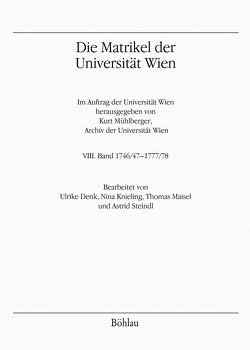 Die Matrikel der Universität Wien

Im Auftrag der Universität Wien herausgegeben von Kurt Mühlberger, Archiv der Universität Wien

VIII. Band 1746/47–1777/78

Bearbeitet von Ulrike Denk, Nina Knieling, Thomas Maisel und Astrid Steindl

Böhlau